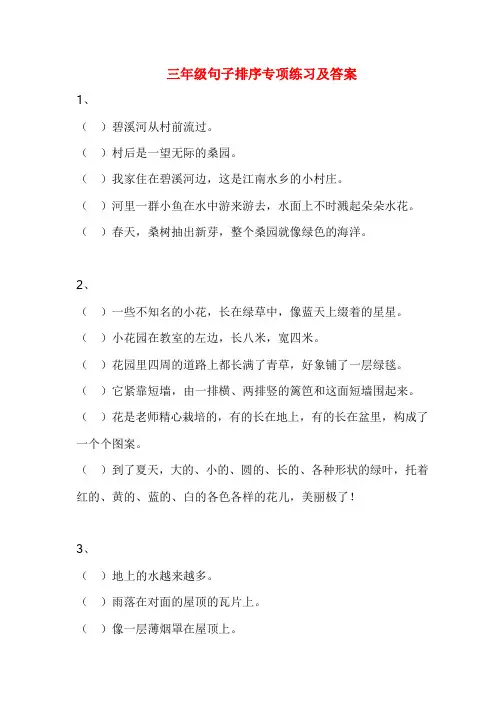 三年级句子排序专项练习及答案

1、

（ ）碧溪河从村前流过。

（ ）村后是一望无际的桑园。

（ ）我家住在碧溪河边，这是江南水乡的小村庄。

（ ）河里一群小鱼在水中游来游去，水面上不时溅起朵朵水花。

（ ）春天，桑树抽出新芽，整个桑园就像绿色的海洋。

2、

（ ）一些不知名的小花，长在绿草中，像蓝天上缀着的星星。

（ ）小花园在教室的左边，长八米，宽四米。

（ ）花园里四周的道路上都长满了青草，好象铺了一层绿毯。

（ ）它紧靠短墙，由一排横、两排竖的篱笆和这面短墙围起来。

（ ）花是老师精心栽培的，有的长在地上，有的长在盆里，构成了一个个图案。

（ ）到了夏天，大的、小的、圆的、长的、各种形状的绿叶，托着红的、黄的、蓝的、白的各色各样的花儿，美丽极了！

3、

（ ）地上的水越来越多。

（ ）雨落在对面的屋顶的瓦片上。

（ ）像一层薄烟罩在屋顶上。